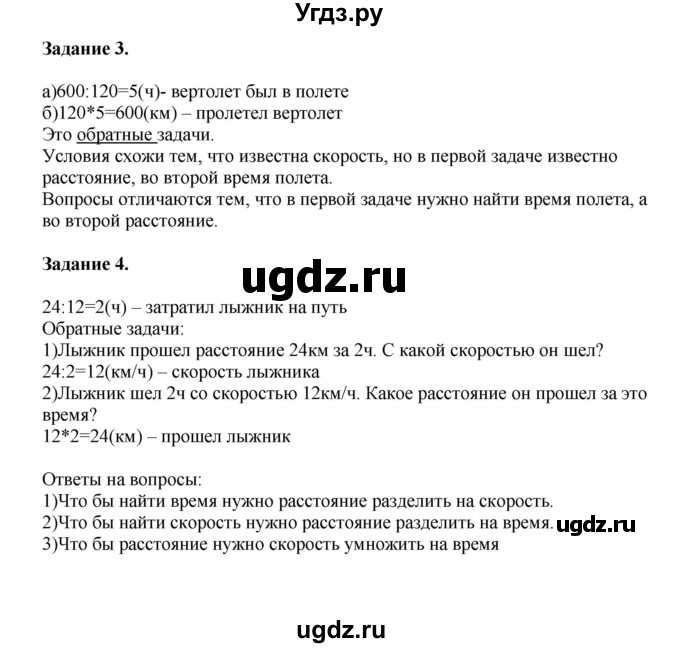 Угдз.ру

Задание 3.

а)600:120=5(ч)- вертолет был в полете
б)120*5=600(км) – пролетел вертолет
Это обратные задачи.
Условия схожи тем, что известна скорость, но в первой задаче известно расстояние, во второй время полета.
Вопросы отличаются тем, что в первой задаче нужно найти время полета, а во второй расстояние.

Задание 4.

ugdz.ru

24:12=2(ч) – затратил лыжник на путь
Обратные задачи:
1)Лыжник прошел расстояние 24км за 2ч. С какой скоростью он шел?
24:2=12(км/ч) – скорость лыжника
2)Лыжник шел 2ч со скоростью 12км/ч. Какое расстояние он прошел за это время?
12*2=24(км) – прошел лыжник

Ответы на вопросы:
1)Что бы найти время нужно расстояние разделить на скорость.
2)Что бы найти скорость нужно расстояние разделить на время. ugdz.ru
3)Что бы расстояние нужно скорость умножить на время

ugdz.ru